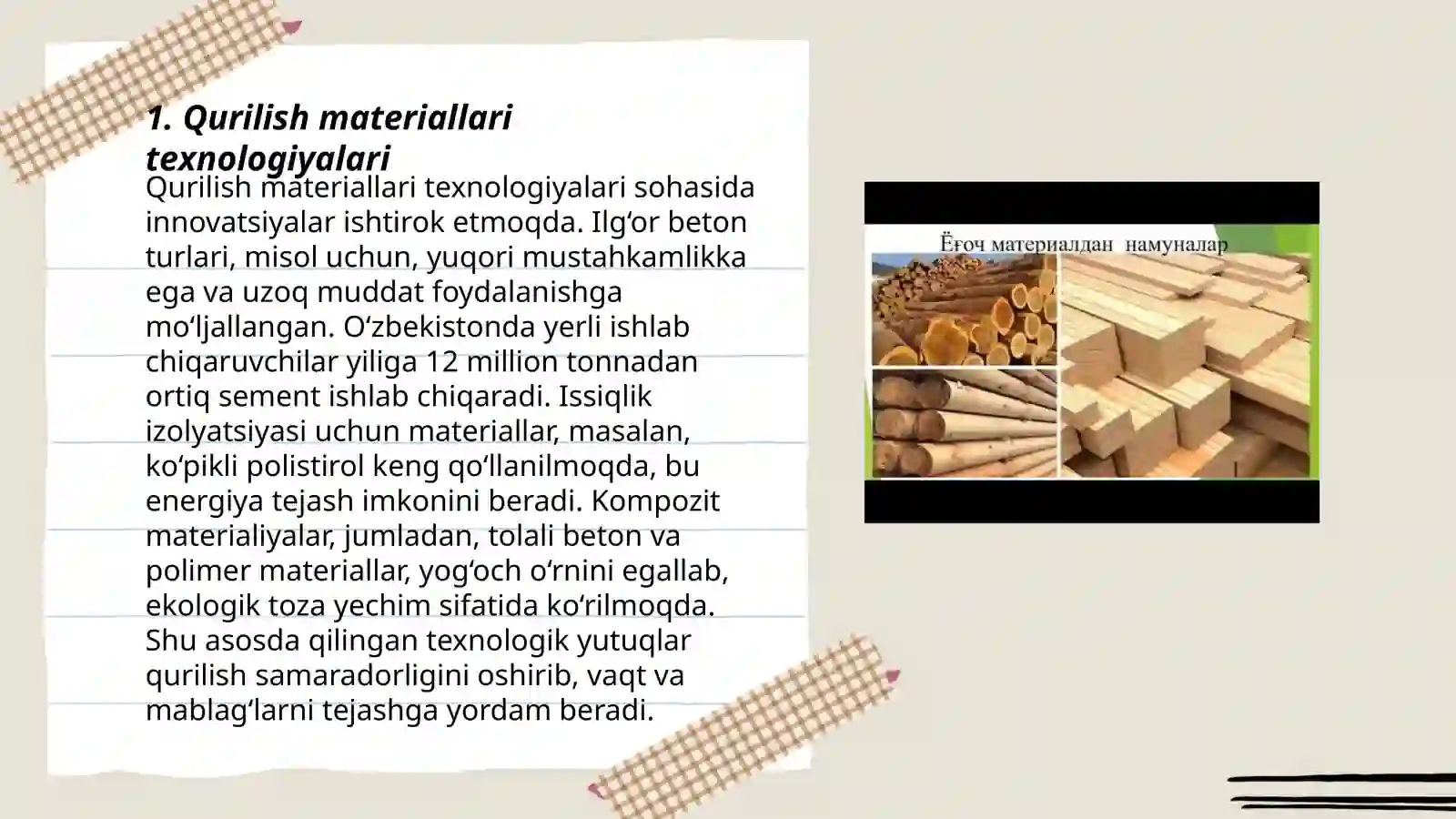 1. Qurilish materiallari texnologiyalari

Qurilish materiallari texnologiyalari sohasida innovatsiyalar ishtirok etmoqda. Ilg‘or beton turlari, misol uchun, yuqori mustahkamlikka ega va uzoq muddat foydalanishga mo‘ljallangan. O‘zbekistonda yerli ishlab chiqaruvchilar yiliga 12 million tonnadan ortiq sement ishlab chiqaradi. Issiqlik izolyatsiyasi uchun materiallar, masalan, ko‘pikli polistirol keng qo‘llanilmoqda, bu energiya tejash imkonini beradi. Kompozit materialiyalar, jumladan, tolali beton va polimer materiallar, yog‘och o‘rnini egallab, ekologik toza yechim sifatida ko‘rilmoqda. Shu asosda qilingan texnologik yutuqlar qurilish samaradorligini oshirib, vaqt va mablag‘larni tejashga yordam beradi.

Ёғоч материалдан намуналар